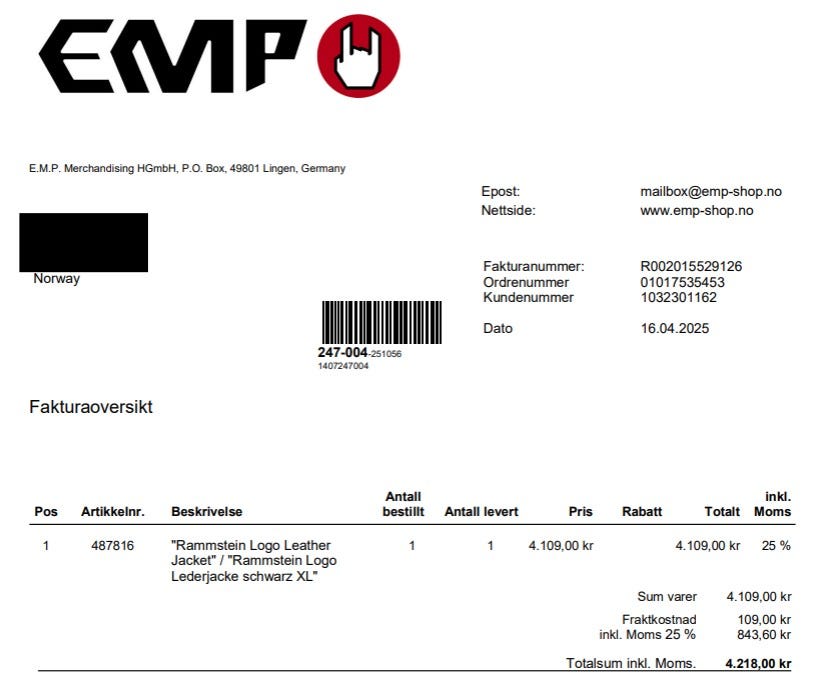 EMP

E.M.P. Merchandising HGmbH, P.O. Box, 49801 Lingen, Germany

Norway

Epost: mailbox@emp-shop.no
Nettside: www.emp-shop.no

Fakturanummer: R002015529126
Ordrenummer 01017535453
Kundenummer 1032301162

Dato 16.04.2025

247-004-251056
1407247004

Fakturaoversikt

| Pos | Artikkelnr. | Beskrivelse | Antall bestillt | Antall levert | Pris | Rabatt | Totalt | inkl. Moms |
|---|---|---|---|---|---|---|---|---|
| 1 | 487816 | "Rammstein Logo Leather Jacket" / "Rammstein Logo Lederjacke schwarz XL" | 1 | 1 | 4.109,00 kr | | 4.109,00 kr | 25 % |

Sum varer 4.109,00 kr

Fraktkostnad 109,00 kr
inkl. Moms 25 % 843,60 kr

Totalsum inkl. Moms. 4.218,00 kr